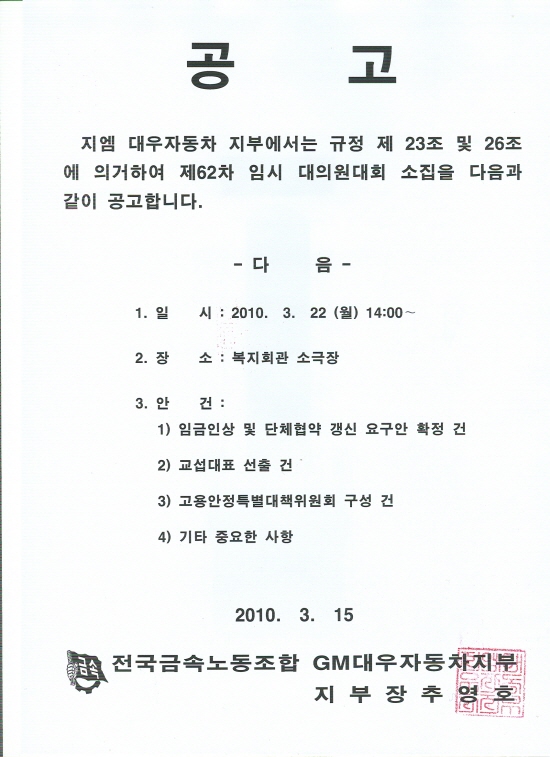 공 고

지엠 대우자동차 지부에서는 규정 제 23조 및 26조에 의거하여 제62차 임시 대의원대회 소집을 다음과 같이 공고합니다.

- 다 음 -

1. 일 시 : 2010. 3. 22 (월) 14:00~

2. 장 소 : 복지회관 소극장

3. 안 건 :

1) 임금인상 및 단체협약 갱신 요구안 확정 건

2) 교섭대표 선출 건

3) 고용안정특별대책위원회 구성 건

4) 기타 중요한 사항

2010. 3. 15

금속

전국금속노동조합 GM대우자동차지부
지 부 장 추 영 호